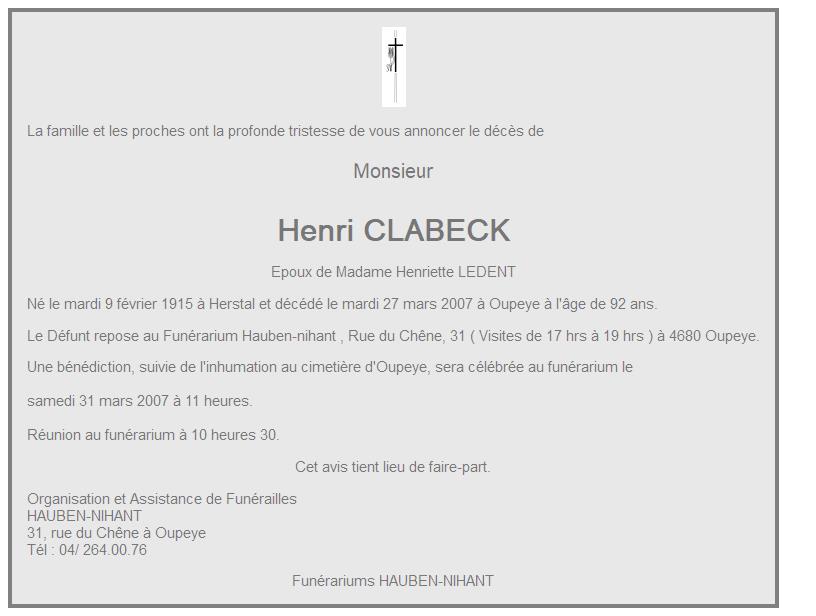 La famille et les proches ont la profonde tristesse de vous annoncer le décès de

Monsieur

Henri CLABECK

Epoux de Madame Henriette LEDENT

Né le mardi 9 février 1915 à Herstal et décédé le mardi 27 mars 2007 à Oupeye à l'âge de 92 ans.

Le Défunt repose au Funérarium Hauben-nihant , Rue du Chêne, 31 ( Visites de 17 hrs à 19 hrs ) à 4680 Oupeye.

Une bénédiction, suivie de l'inhumation au cimetière d'Oupeye, sera célébrée au funérarium le

samedi 31 mars 2007 à 11 heures.

Réunion au funérarium à 10 heures 30.

Cet avis tient lieu de faire-part.

Organisation et Assistance de Funérailles
HAUBEN-NIHANT
31, rue du Chêne à Oupeye
Tél : 04/ 264.00.76

Funérariums HAUBEN-NIHANT